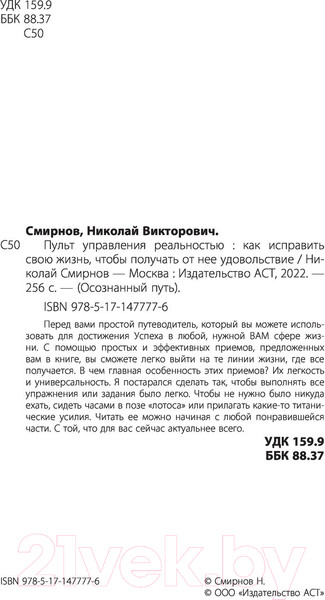 УДК 159.9
ББК 88.37
С50

Смирнов, Николай Викторович.

С50 Пульт управления реальностью : как исправить свою жизнь, чтобы получать от нее удовольствие / Николай Смирнов — Москва : Издательство АСТ, 2022. — 256 с. — (Осознанный путь).

ISBN 978-5-17-147777-6

Перед вами простой путеводитель, который вы можете использовать для достижения Успеха в любой, нужной ВАМ сфере жизни. С помощью простых и эффективных приемов, предложенных вам в книге, вы сможете легко выйти на те линии жизни, где все получается. В чем главная особенность этих приемов? Их легкость и универсальность. Я постарался сделать так, чтобы выполнять все упражнения или задания было легко. Чтобы не нужно было никуда ехать, сидеть часами в позе «лотоса» или прилагать какие-то титанические усилия. Читать ее можно начиная с любой понравившейся части. С той, что для вас сейчас актуальнее всего.

УДК 159.9
ББК 88.37

21vek.by

ISBN 978-5-17-147777-6

© Смирнов Н.
© ООО «Издательство АСТ»